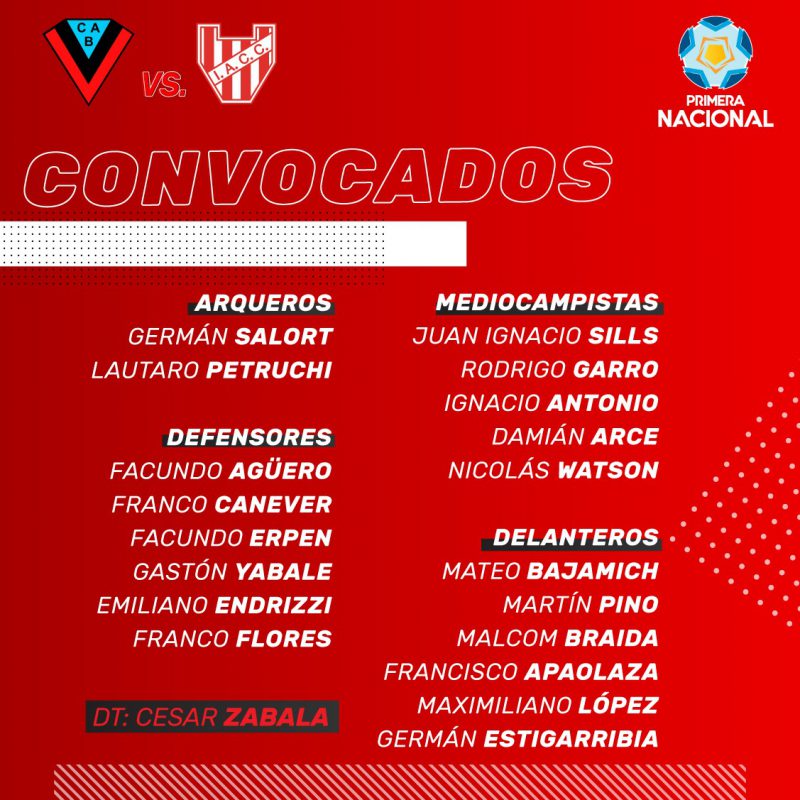 CAB VS. I.A.C.C.

PRIMERA NACIONAL

CONVOCADOS

ARQUEROS
GERMÁN SALORT
LAUTARO PETRUCHI

DEFENSORES
FACUNDO AGÜERO
FRANCO CANEVER
FACUNDO ERPEN
GASTÓN YABALE
EMILIANO ENDRIZZI
FRANCO FLORES

DT: CESAR ZABALA

MEDIOCAMPISTAS
JUAN IGNACIO SILLS
RODRIGO GARRO
IGNACIO ANTONIO
DAMIÁN ARCE
NICOLÁS WATSON

DELANTEROS
MATEO BAJAMICH
MARTÍN PINO
MALCOM BRAIDA
FRANCISCO APAOLAZA
MAXIMILIANO LÓPEZ
GERMÁN ESTIGARRIBIA